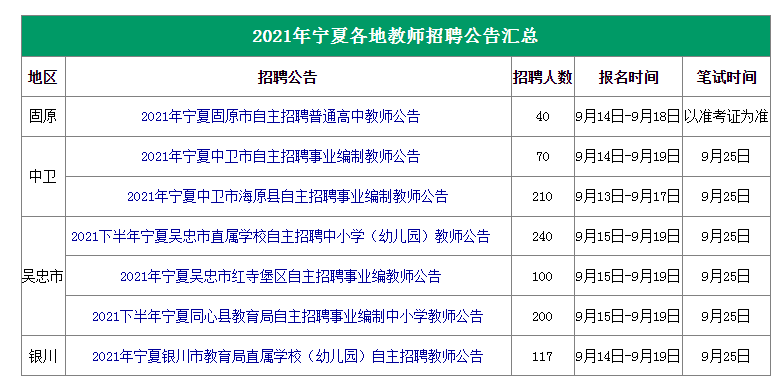 2021年宁夏各地教师招聘公告汇总

| 地区 | 招聘公告 | 招聘人数 | 报名时间 | 笔试时间 |
|---|---|---|---|---|
| 固原 | 2021年宁夏固原市自主招聘普通高中教师公告 | 40 | 9月14日-9月18日 | 以准考证为准 |
| 中卫 | 2021年宁夏中卫市自主招聘事业编制教师公告 | 70 | 9月14日-9月19日 | 9月25日 |
| 中卫 | 2021年宁夏中卫市海原县自主招聘事业编制教师公告 | 210 | 9月13日-9月17日 | 9月25日 |
| 吴忠市 | 2021下半年宁夏吴忠市直属学校自主招聘中小学（幼儿园）教师公告 | 240 | 9月15日-9月19日 | 9月25日 |
| 吴忠市 | 2021年宁夏吴忠市红寺堡区自主招聘事业编教师公告 | 100 | 9月15日-9月19日 | 9月25日 |
| 吴忠市 | 2021下半年宁夏同心县教育局自主招聘事业编制中小学教师公告 | 200 | 9月15日-9月19日 | 9月25日 |
| 银川 | 2021年宁夏银川市教育局直属学校（幼儿园）自主招聘教师公告 | 117 | 9月14日-9月19日 | 9月25日 |